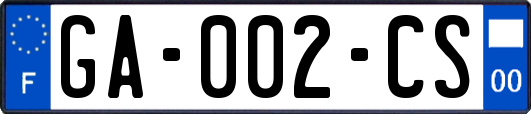 F
GA-002-CS
00